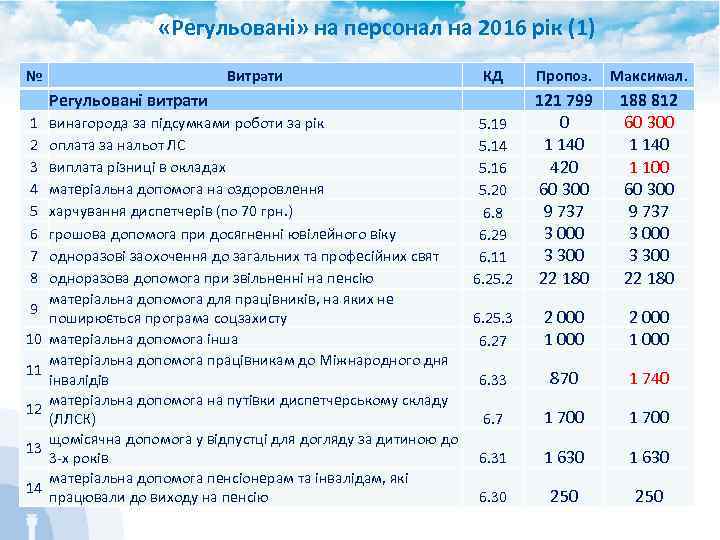 «Регульовані» на персонал на 2016 рік (1)

| № | Витрати | КД | Пропоз. | Максимал. |
|---|---|---|---|---|
| | Регульовані витрати | | 121 799 | 188 812 |
| 1 | винагорода за підсумками роботи за рік | 5.19 | 0 | 60 300 |
| 2 | оплата за нальот ЛС | 5.14 | 1 140 | 1 140 |
| 3 | виплата різниці в окладах | 5.16 | 420 | 1 100 |
| 4 | матеріальна допомога на оздоровлення | 5.20 | 60 300 | 60 300 |
| 5 | харчування диспетчерів (по 70 грн.) | 6.8 | 9 737 | 9 737 |
| 6 | грошова допомога при досягненні ювілейного віку | 6.29 | 3 000 | 3 000 |
| 7 | одноразові заохочення до загальних та професійних свят | 6.11 | 3 300 | 3 300 |
| 8 | одноразова допомога при звільненні на пенсію | 6.25.2 | 22 180 | 22 180 |
| 9 | матеріальна допомога для працівників, на яких не поширюється програма соцзахисту | 6.25.3 | 2 000 | 2 000 |
| 10 | матеріальна допомога інша | 6.27 | 1 000 | 1 000 |
| 11 | матеріальна допомога працівникам до Міжнародного дня інвалідів | 6.33 | 870 | 1 740 |
| 12 | матеріальна допомога на путівки диспетчерському складу (ЛЛСК) | 6.7 | 1 700 | 1 700 |
| 13 | щомісячна допомога у відпустці для догляду за дитиною до 3-х років | 6.31 | 1 630 | 1 630 |
| 14 | матеріальна допомога пенсіонерам та інвалідам, які працювали до виходу на пенсію | 6.30 | 250 | 250 |